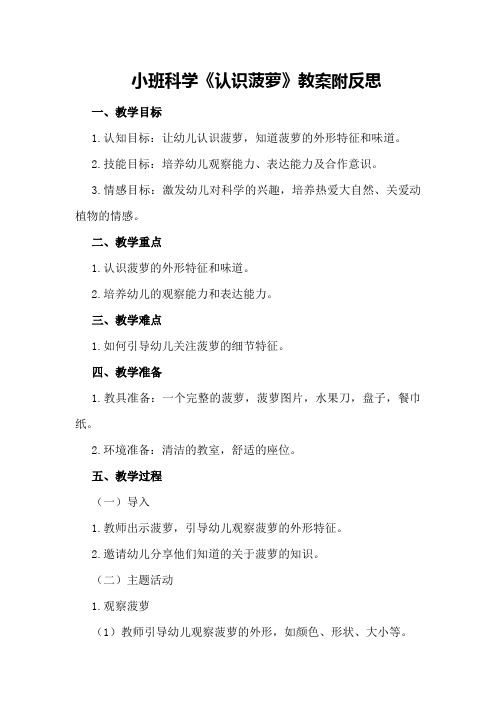 小班科学《认识菠萝》教案附反思

一、教学目标

1.认知目标：让幼儿认识菠萝，知道菠萝的外形特征和味道。

2.技能目标：培养幼儿观察能力、表达能力及合作意识。

3.情感目标：激发幼儿对科学的兴趣，培养热爱大自然、关爱动植物的情感。

二、教学重点

1.认识菠萝的外形特征和味道。

2.培养幼儿的观察能力和表达能力。

三、教学难点

1.如何引导幼儿关注菠萝的细节特征。

四、教学准备

1.教具准备：一个完整的菠萝，菠萝图片，水果刀，盘子，餐巾纸。

2.环境准备：清洁的教室，舒适的座位。

五、教学过程

（一）导入

1.教师出示菠萝，引导幼儿观察菠萝的外形特征。

2.邀请幼儿分享他们知道的关于菠萝的知识。

（二）主题活动

1.观察菠萝

（1）教师引导幼儿观察菠萝的外形，如颜色、形状、大小等。